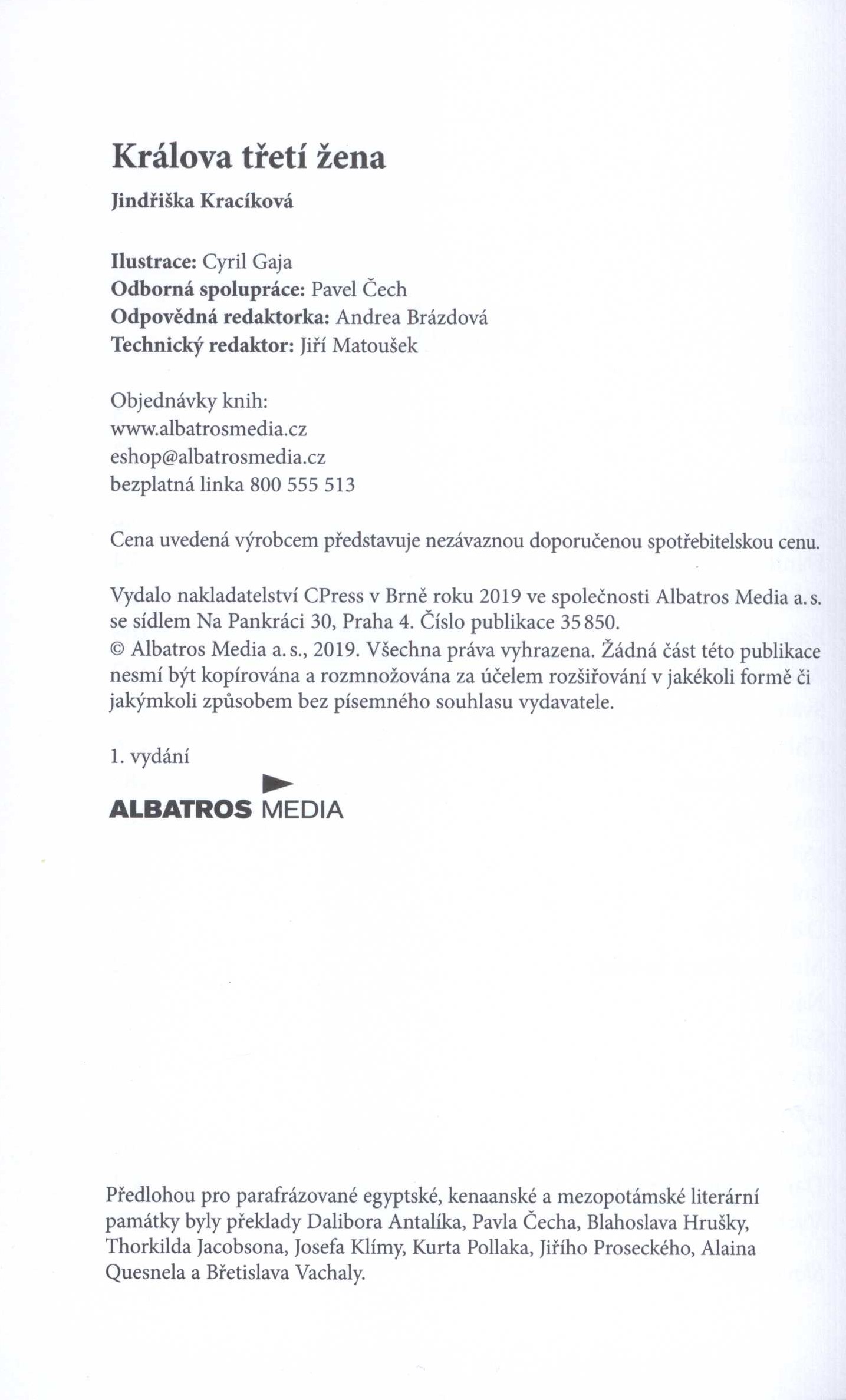 Králova třetí žena

Jindřiška Kracíková

Ilustrace: Cyril Gaja
Odborná spolupráce: Pavel Čech
Odpovědná redaktorka: Andrea Brázdová
Technický redaktor: Jiří Matoušek

Objednávky knih:
www.albatrosmedia.cz
eshop@albatrosmedia.cz
bezplatná linka 800 555 513

Cena uvedená výrobcem představuje nezávaznou doporučenou spotřebitelskou cenu.

Vydalo nakladatelství CPress v Brně roku 2019 ve společnosti Albatros Media a. s. se sídlem Na Pankráci 30, Praha 4. Číslo publikace 35 850.
© Albatros Media a. s., 2019. Všechna práva vyhrazena. Žádná část této publikace nesmí být kopírována a rozmnožována za účelem rozšiřování v jakékoli formě či jakýmkoli způsobem bez písemného souhlasu vydavatele.

1. vydání

ALBATROS MEDIA

Předlohou pro parafrázované egyptské, kenaanské a mezopotámské literární památky byly překlady Dalibora Antalíka, Pavla Čecha, Blahoslava Hrušky, Thorkilda Jacobsona, Josefa Klímy, Kurta Pollaka, Jiřího Proseckého, Alaina Quesnela a Břetislava Vachaly.